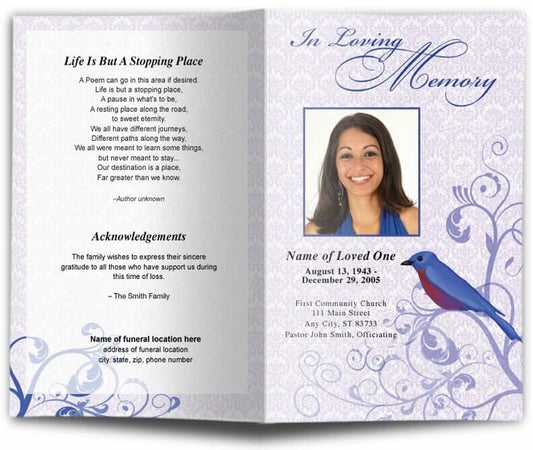 Life Is But A Stopping Place

A Poem can go in this area if desired.
Life is but a stopping place,
A pause in what's to be,
A resting place along the road,
to sweet eternity.
We all have different journeys,
Different paths along the way,
We all were meant to learn some things,
but never meant to stay...
Our destination is a place,
Far greater than we know.

–Author unknown

Acknowledgements

The family wishes to express their sincere gratitude to all those who have support us during this time of loss.

– The Smith Family

Name of funeral location here
address of funeral location
city, state, zip, phone number

In Loving Memory

Name of Loved One
August 13, 1943 -
December 29, 2005

First Community Church
111 Main Street
Any City, ST 83733
Pastor John Smith, Officiating